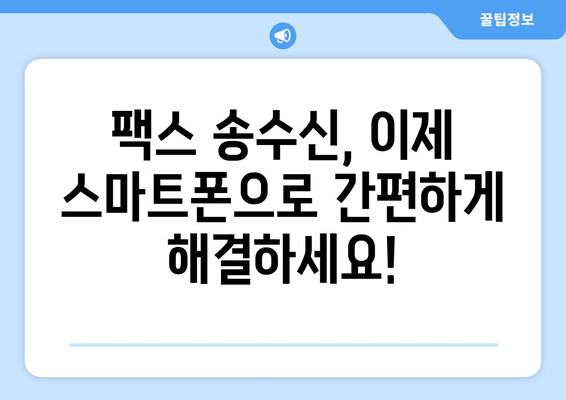 꿀팁정보

팩스 송수신, 이제 스마트폰으로 간편하게 해결하세요!